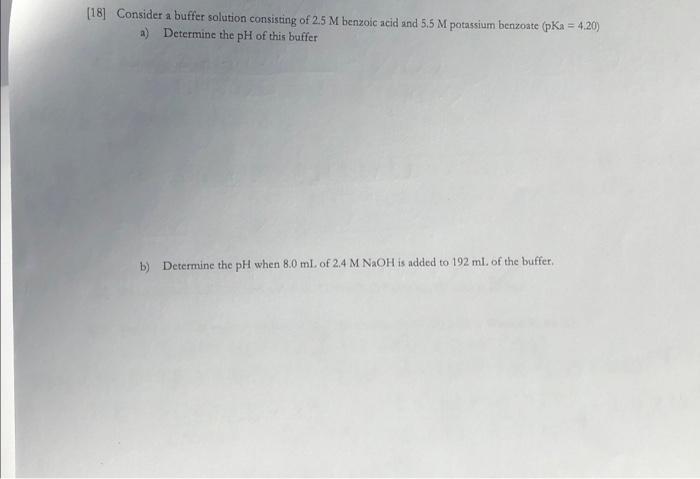 [18] Consider a buffer solution consisting of 2.5 M benzoic acid and 5.5 M potassium benzoate (pKa = 4.20)
a) Determine the pH of this buffer

b) Determine the pH when 8.0 mL of 2.4 M NaOH is added to 192 mL of the buffer.